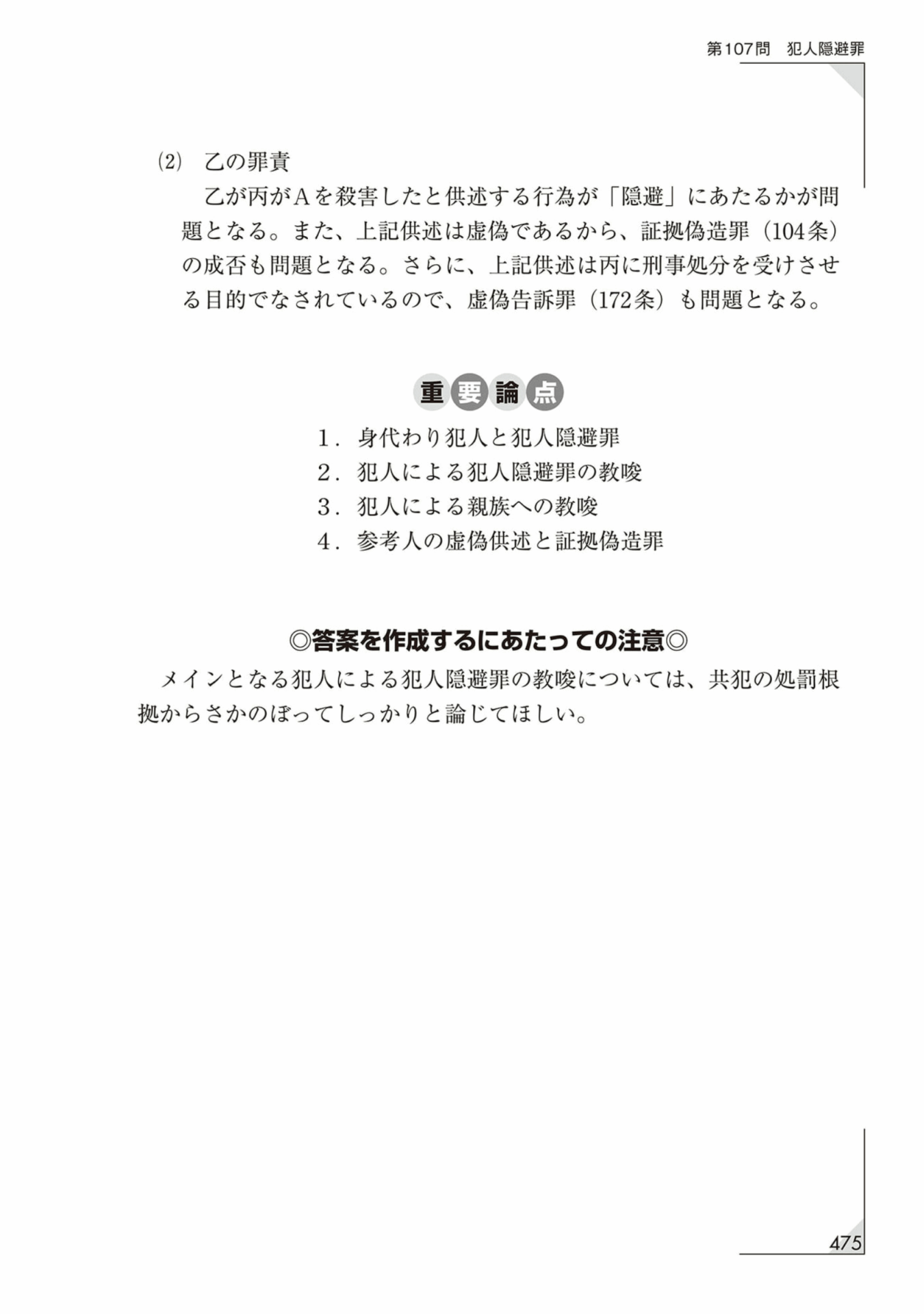 第107問　犯人隠避罪

⑵　乙の罪責

乙が丙がAを殺害したと供述する行為が「隠避」にあたるかが問題となる。また、上記供述は虚偽であるから、証拠偽造罪（104条）の成否も問題となる。さらに、上記供述は丙に刑事処分を受けさせる目的でなされているので、虚偽告訴罪（172条）も問題となる。

重要論点

1．身代わり犯人と犯人隠避罪
2．犯人による犯人隠避罪の教唆
3．犯人による親族への教唆
4．参考人の虚偽供述と証拠偽造罪

◎答案を作成するにあたっての注意◎

メインとなる犯人による犯人隠避罪の教唆については、共犯の処罰根拠からさかのぼってしっかりと論じてほしい。

475